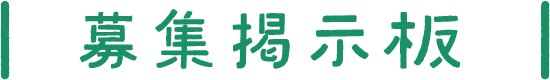 募集掲示板